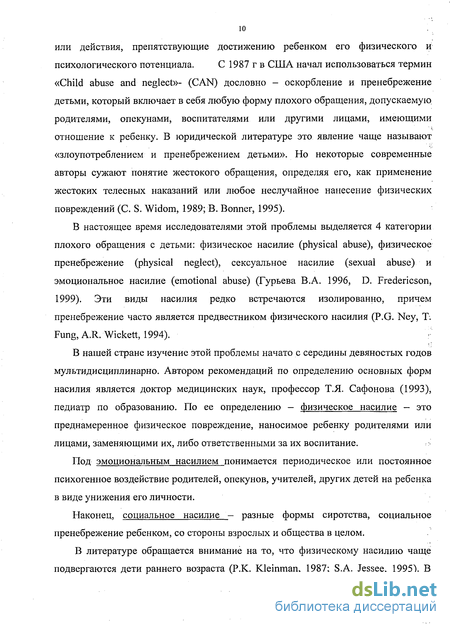 10

или действия, препятствующие достижению ребенком его физического и психологического потенциала. С 1987 г в США начал использоваться термин «Child abuse and neglect»- (CAN) дословно – оскорбление и пренебрежение детьми, который включает в себя любую форму плохого обращения, допускаемую родителями, опекунами, воспитателями или другими лицами, имеющими отношение к ребенку. В юридической литературе это явление чаще называют «злоупотреблением и пренебрежением детьми». Но некоторые современные авторы сужают понятие жестокого обращения, определяя его, как применение жестоких телесных наказаний или любое неслучайное нанесение физических повреждений (C. S. Widom, 1989; B. Bonner, 1995).

В настоящее время исследователями этой проблемы выделяется 4 категории плохого обращения с детьми: физическое насилие (physical abuse), физическое пренебрежение (physical neglect), сексуальное насилие (sexual abuse) и эмоциональное насилие (emotional abuse) (Гурьева В.А. 1996, D. Fredericson, 1999). Эти виды насилия редко встречаются изолированно, причем пренебрежение часто является предвестником физического насилия (P.G. Ney, T. Fung, A.R. Wickett, 1994).

В нашей стране изучение этой проблемы начато с середины девяностых годов мультидисциплинарно. Автором рекомендаций по определению основных форм насилия является доктор медицинских наук, профессор Т.Я. Сафонова (1993), педиатр по образованию. По ее определению – физическое насилие – это преднамеренное физическое повреждение, наносимое ребенку родителями или лицами, заменяющими их, либо ответственными за их воспитание.

Под эмоциональным насилием понимается периодическое или постоянное психогенное воздействие родителей, опекунов, учителей, других детей на ребенка в виде унижения его личности.

Наконец, социальное насилие – разные формы сиротства, социальное пренебрежение ребенком, со стороны взрослых и общества в целом.

В литературе обращается внимание на то, что физическому насилию чаще подвергаются дети раннего возраста (P.K. Kleinman. 1987; S.A. Jessee. 1995). В

dsLib.net
библиотека диссертаций